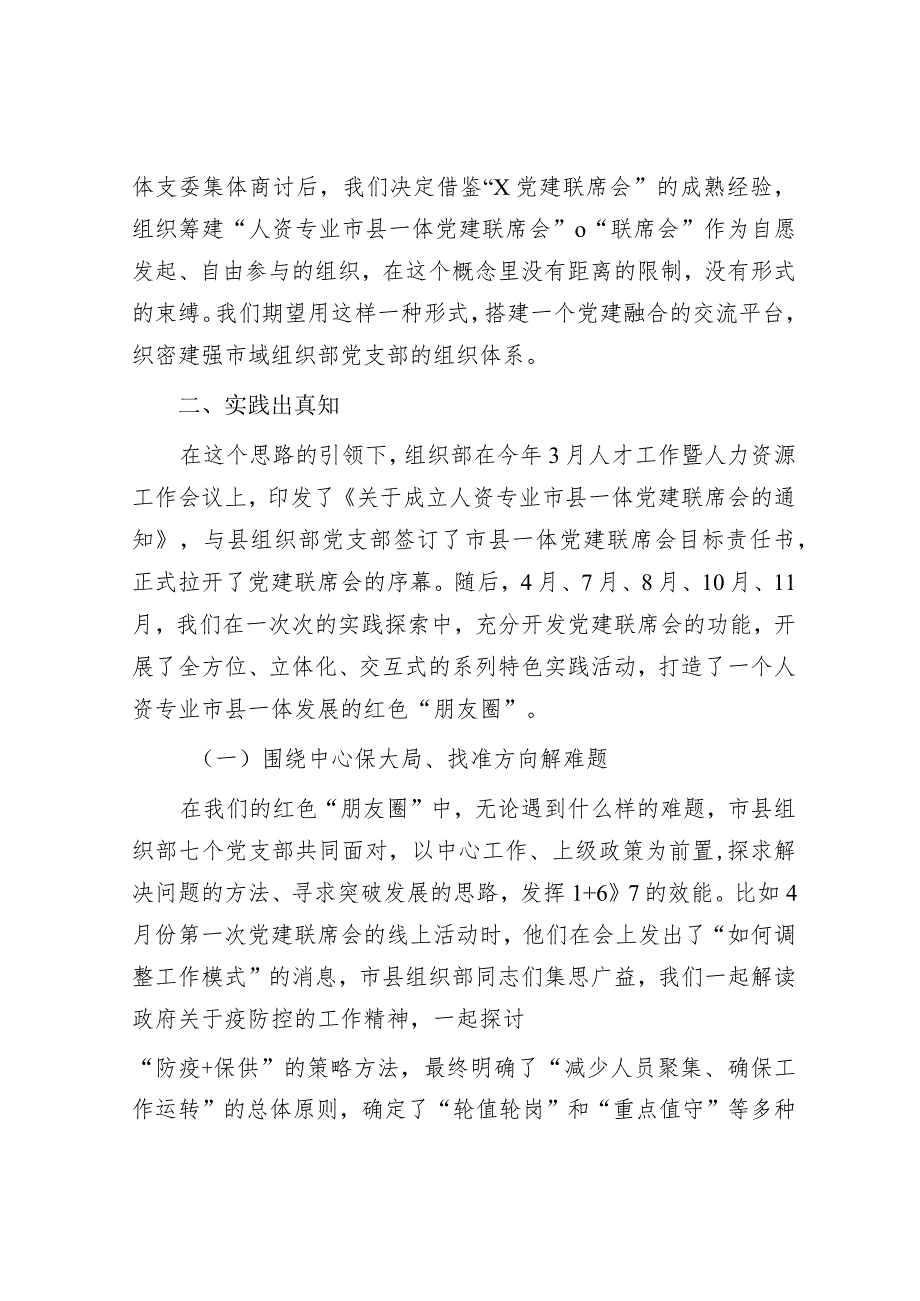 体支委集体商讨后，我们决定借鉴“X党建联席会”的成熟经验，组织筹建“人资专业市县一体党建联席会”o“联席会”作为自愿发起、自由参与的组织，在这个概念里没有距离的限制，没有形式的束缚。我们期望用这样一种形式，搭建一个党建融合的交流平台，织密建强市域组织部党支部的组织体系。

二、实践出真知

在这个思路的引领下，组织部在今年3月人才工作暨人力资源工作会议上，印发了《关于成立人资专业市县一体党建联席会的通知》，与县组织部党支部签订了市县一体党建联席会目标责任书，正式拉开了党建联席会的序幕。随后，4月、7月、8月、10月、11月，我们在一次次的实践探索中，充分开发党建联席会的功能，开展了全方位、立体化、交互式的系列特色实践活动，打造了一个人资专业市县一体发展的红色“朋友圈”。

（一）围绕中心保大局、找准方向解难题

在我们的红色“朋友圈”中，无论遇到什么样的难题，市县组织部七个党支部共同面对，以中心工作、上级政策为前置，探求解决问题的方法、寻求突破发展的思路，发挥1+6》7的效能。比如4月份第一次党建联席会的线上活动时，他们在会上发出了“如何调整工作模式”的消息，市县组织部同志们集思广益，我们一起解读政府关于疫防控的工作精神，一起探讨

“防疫+保供”的策略方法，最终明确了“减少人员聚集、确保工作运转”的总体原则，确定了“轮值轮岗”和“重点值守”等多种